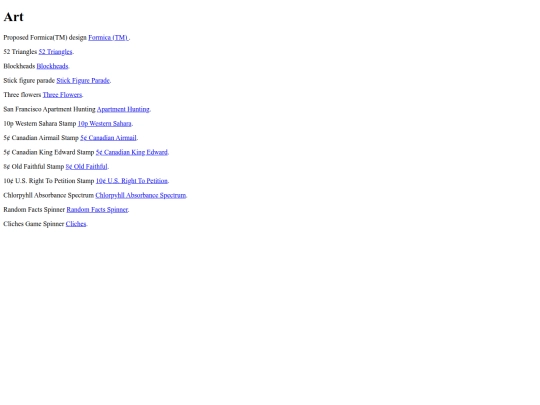 Art

Proposed Formica(TM) design Formica (TM).

52 Triangles 52 Triangles.

Blockheads Blockheads.

Stick figure parade Stick Figure Parade.

Three flowers Three Flowers.

San Francisco Apartment Hunting Apartment Hunting.

10p Western Sahara Stamp 10p Western Sahara.

5¢ Canadian Airmail Stamp 5¢ Canadian Airmail.

5¢ Canadian King Edward Stamp 5¢ Canadian King Edward.

8¢ Old Faithful Stamp 8¢ Old Faithful.

10¢ U.S. Right To Petition Stamp 10¢ U.S. Right To Petition.

Chlorpyhll Absorbance Spectrum Chlorpyhll Absorbance Spectrum.

Random Facts Spinner Random Facts Spinner.

Cliches Game Spinner Cliches.